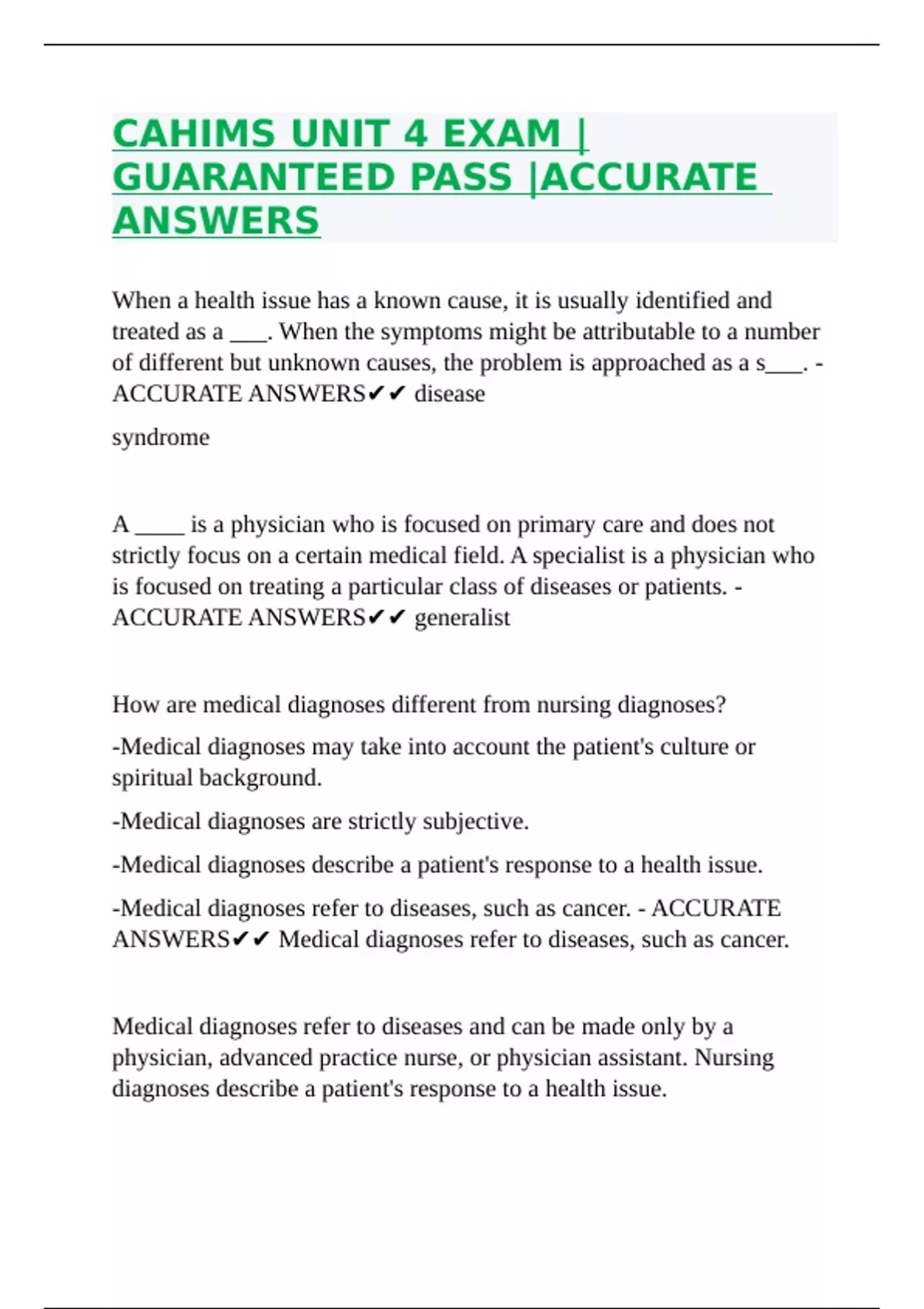 CAHIMS UNIT 4 EXAM | GUARANTEED PASS |ACCURATE ANSWERS

When a health issue has a known cause, it is usually identified and treated as a ___. When the symptoms might be attributable to a number of different but unknown causes, the problem is approached as a s___. - ACCURATE ANSWERS✔✔ disease

syndrome

A ____ is a physician who is focused on primary care and does not strictly focus on a certain medical field. A specialist is a physician who is focused on treating a particular class of diseases or patients. - ACCURATE ANSWERS✔✔ generalist

How are medical diagnoses different from nursing diagnoses?

-Medical diagnoses may take into account the patient's culture or spiritual background.

-Medical diagnoses are strictly subjective.

-Medical diagnoses describe a patient's response to a health issue.

-Medical diagnoses refer to diseases, such as cancer. - ACCURATE ANSWERS✔✔ Medical diagnoses refer to diseases, such as cancer.

Medical diagnoses refer to diseases and can be made only by a physician, advanced practice nurse, or physician assistant. Nursing diagnoses describe a patient's response to a health issue.